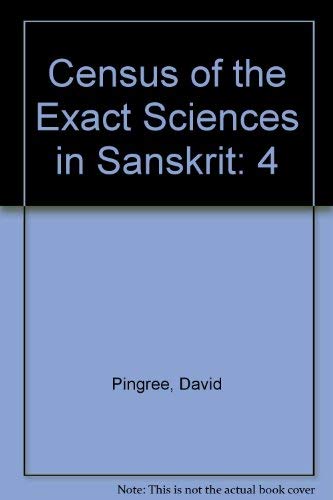 Census of the Exact Sciences in Sanskrit: 4

Pingree, David

Note: This is not the actual book cover